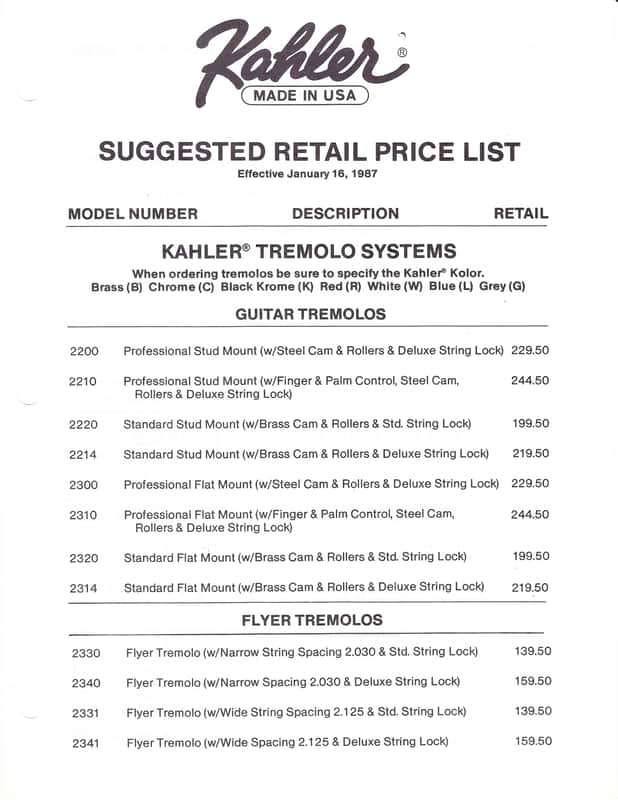 Kahler®
MADE IN USA

SUGGESTED RETAIL PRICE LIST
Effective January 16, 1987

MODEL NUMBER DESCRIPTION RETAIL

KAHLER® TREMOLO SYSTEMS
When ordering tremolos be sure to specify the Kahler® Kolor.
Brass (B) Chrome (C) Black Krome (K) Red (R) White (W) Blue (L) Grey (G)

GUITAR TREMOLOS

2200 Professional Stud Mount (w/Steel Cam & Rollers & Deluxe String Lock) 229.50

2210 Professional Stud Mount (w/Finger & Palm Control, Steel Cam, Rollers & Deluxe String Lock) 244.50

2220 Standard Stud Mount (w/Brass Cam & Rollers & Std. String Lock) 199.50

2214 Standard Stud Mount (w/Brass Cam & Rollers & Deluxe String Lock) 219.50

2300 Professional Flat Mount (w/Steel Cam & Rollers & Deluxe String Lock) 229.50

2310 Professional Flat Mount (w/Finger & Palm Control, Steel Cam, Rollers & Deluxe String Lock) 244.50

2320 Standard Flat Mount (w/Brass Cam & Rollers & Std. String Lock) 199.50

2314 Standard Flat Mount (w/Brass Cam & Rollers & Deluxe String Lock) 219.50

FLYER TREMOLOS

2330 Flyer Tremolo (w/Narrow String Spacing 2.030 & Std. String Lock) 139.50

2340 Flyer Tremolo (w/Narrow Spacing 2.030 & Deluxe String Lock) 159.50

2331 Flyer Tremolo (w/Wide String Spacing 2.125 & Std. String Lock) 139.50

2341 Flyer Tremolo (w/Wide Spacing 2.125 & Deluxe String Lock) 159.50